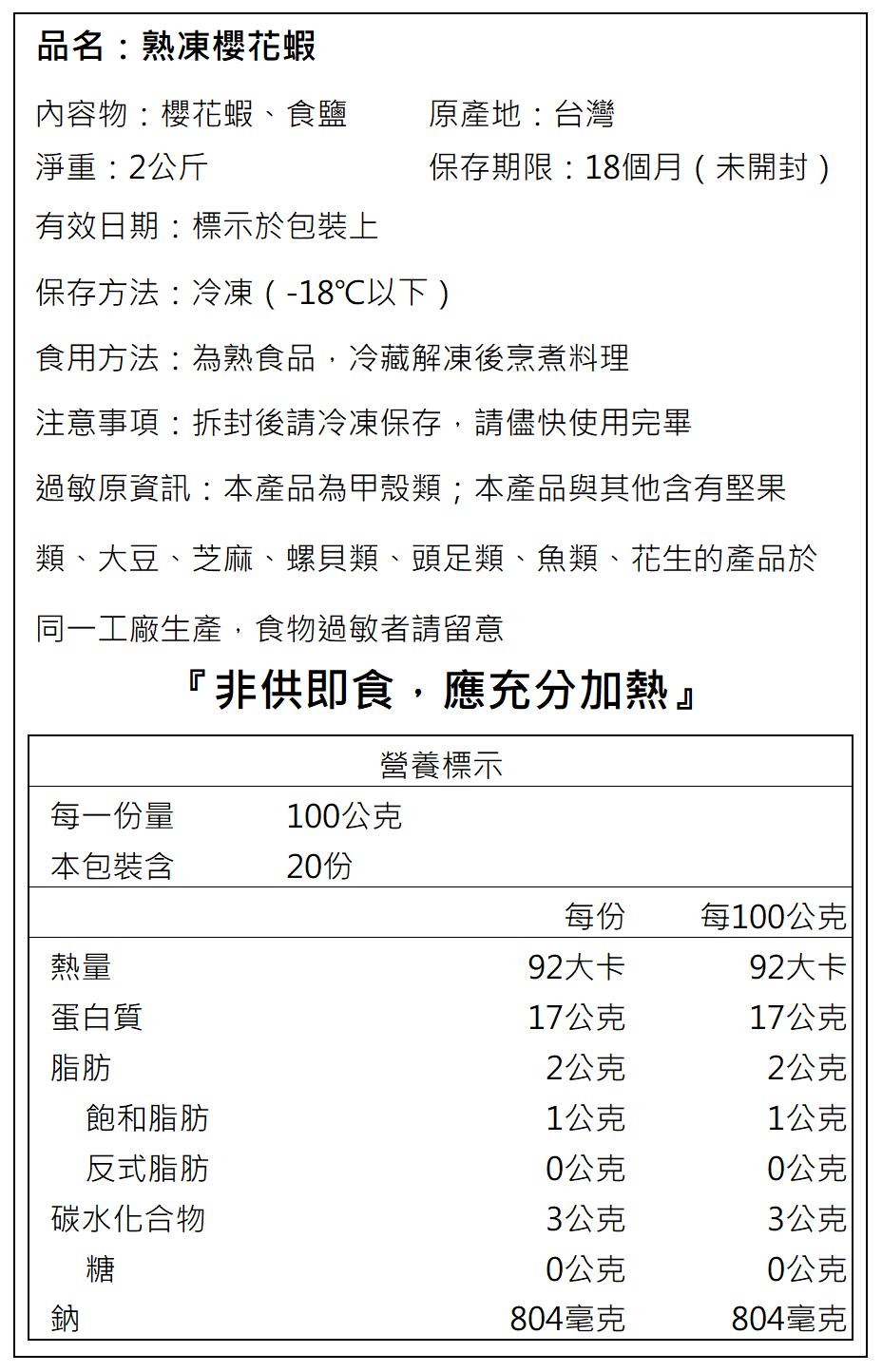 品名：熟凍櫻花蝦

內容物：櫻花蝦、食鹽　　原產地：台灣

淨重：2公斤　　保存期限：18個月（未開封）

有效日期：標示於包裝上

保存方法：冷凍（-18℃以下）

食用方法：為熟食品，冷藏解凍後烹煮料理

注意事項：拆封後請冷凍保存，請儘快使用完畢

過敏原資訊：本產品為甲殼類；本產品與其他含有堅果類、大豆、芝麻、螺貝類、頭足類、魚類、花生的產品於同一工廠生產，食物過敏者請留意

『非供即食，應充分加熱』

營養標示

每一份量　100公克
本包裝含　20份

| | 每份 | 每100公克 |
|---|---|---|
| 熱量 | 92大卡 | 92大卡 |
| 蛋白質 | 17公克 | 17公克 |
| 脂肪 | 2公克 | 2公克 |
| 飽和脂肪 | 1公克 | 1公克 |
| 反式脂肪 | 0公克 | 0公克 |
| 碳水化合物 | 3公克 | 3公克 |
| 糖 | 0公克 | 0公克 |
| 鈉 | 804毫克 | 804毫克 |